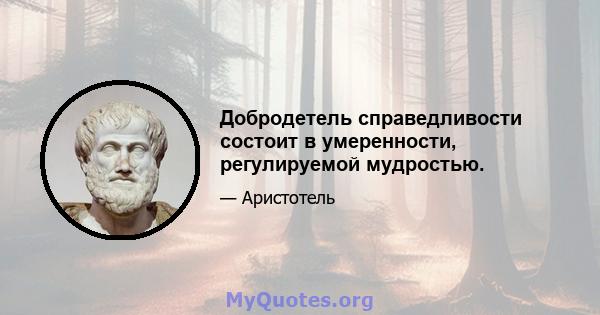 Добродетель справедливости состоит в умеренности, регулируемой мудростью.

— Аристотель

MyQuotes.org